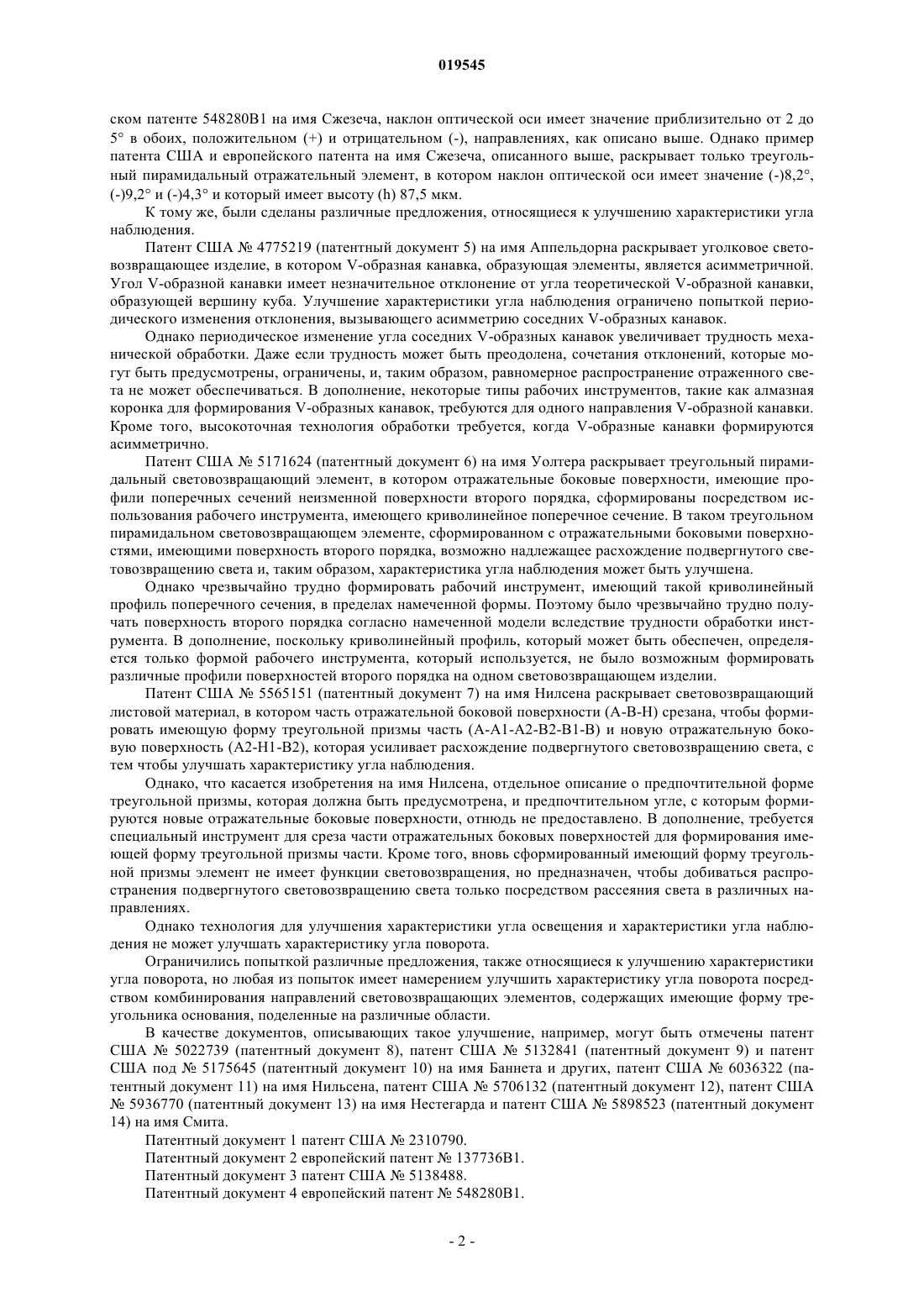 019545

ском патенте 548280B1 на имя Сжезеча, наклон оптической оси имеет значение приблизительно от 2 до 5° в обоих, положительном (+) и отрицательном (-), направлениях, как описано выше. Однако пример патента США и европейского патента на имя Сжезеча, описанного выше, раскрывает только треугольный пирамидальный отражательный элемент, в котором наклон оптической оси имеет значение (-)8,2°, (-)9,2° и (-)4,3° и который имеет высоту (h) 87,5 мкм.

К тому же, были сделаны различные предложения, относящиеся к улучшению характеристики угла наблюдения.

Патент США № 4775219 (патентный документ 5) на имя Аппельдорна раскрывает уголковое световозвращающее изделие, в котором V-образная канавка, образующая элементы, является асимметричной. Угол V-образной канавки имеет незначительное отклонение от угла теоретической V-образной канавки, образующей вершину куба. Улучшение характеристики угла наблюдения ограничено попыткой периодического изменения отклонения, вызывающего асимметрию соседних V-образных канавок.

Однако периодическое изменение угла соседних V-образных канавок увеличивает трудность механической обработки. Даже если трудность может быть преодолена, сочетания отклонений, которые могут быть предусмотрены, ограничены, и, таким образом, равномерное распространение отраженного света не может обеспечиваться. В дополнение, некоторые типы рабочих инструментов, такие как алмазная коронка для формирования V-образных канавок, требуются для одного направления V-образной канавки. Кроме того, высокоточная технология обработки требуется, когда V-образные канавки формируются асимметрично.

Патент США № 5171624 (патентный документ 6) на имя Уолтера раскрывает треугольный пирамидальный световозвращающий элемент, в котором отражательные боковые поверхности, имеющие профили поперечных сечений неизменной поверхности второго порядка, сформированы посредством использования рабочего инструмента, имеющего криволинейное поперечное сечение. В таком треугольном пирамидальном световозвращающем элементе, сформированном с отражательными боковыми поверхностями, имеющими поверхность второго порядка, возможно надлежащее расхождение подвергнутого световозвращению света и, таким образом, характеристика угла наблюдения может быть улучшена.

Однако чрезвычайно трудно формировать рабочий инструмент, имеющий такой криволинейный профиль поперечного сечения, в пределах намеченной формы. Поэтому было чрезвычайно трудно получать поверхность второго порядка согласно намеченной модели вследствие трудности обработки инструмента. В дополнение, поскольку криволинейный профиль, который может быть обеспечен, определяется только формой рабочего инструмента, который используется, не было возможным формировать различные профили поверхностей второго порядка на одном световозвращающем изделии.

Патент США № 5565151 (патентный документ 7) на имя Нилсена раскрывает световозвращающий листовой материал, в котором часть отражательной боковой поверхности (A-B-H) срезана, чтобы формировать имеющую форму треугольной призмы часть (A-A1-A2-B2-B1-B) и новую отражательную боковую поверхность (A2-H1-B2), которая усиливает расхождение подвергнутого световозвращению света, с тем чтобы улучшать характеристику угла наблюдения.

Однако, что касается изобретения на имя Нилсена, отдельное описание о предпочтительной форме треугольной призмы, которая должна быть предусмотрена, и предпочтительном угле, с которым формируются новые отражательные боковые поверхности, отнюдь не предоставлено. В дополнение, требуется специальный инструмент для среза части отражательных боковых поверхностей для формирования имеющей форму треугольной призмы части. Кроме того, вновь сформированный имеющий форму треугольной призмы элемент не имеет функции световозвращения, но предназначен, чтобы добиваться распространения подвергнутого световозвращению света только посредством рассеяния света в различных направлениях.

Однако технология для улучшения характеристики угла освещения и характеристики угла наблюдения не может улучшать характеристику угла поворота.

Ограничились попыткой различные предложения, также относящиеся к улучшению характеристики угла поворота, но любая из попыток имеет намерением улучшить характеристику угла поворота посредством комбинирования направлений световозвращающих элементов, содержащих имеющие форму треугольника основания, поделенные на различные области.

В качестве документов, описывающих такое улучшение, например, могут быть отмечены патент США № 5022739 (патентный документ 8), патент США № 5132841 (патентный документ 9) и патент США под № 5175645 (патентный документ 10) на имя Баннета и других, патент США № 6036322 (патентный документ 11) на имя Нильсена, патент США № 5706132 (патентный документ 12), патент США № 5936770 (патентный документ 13) на имя Нестегарда и патент США № 5898523 (патентный документ 14) на имя Смита.

Патентный документ 1 патент США № 2310790.

Патентный документ 2 европейский патент № 137736B1.

Патентный документ 3 патент США № 5138488.

Патентный документ 4 европейский патент № 548280B1.

- 2 -